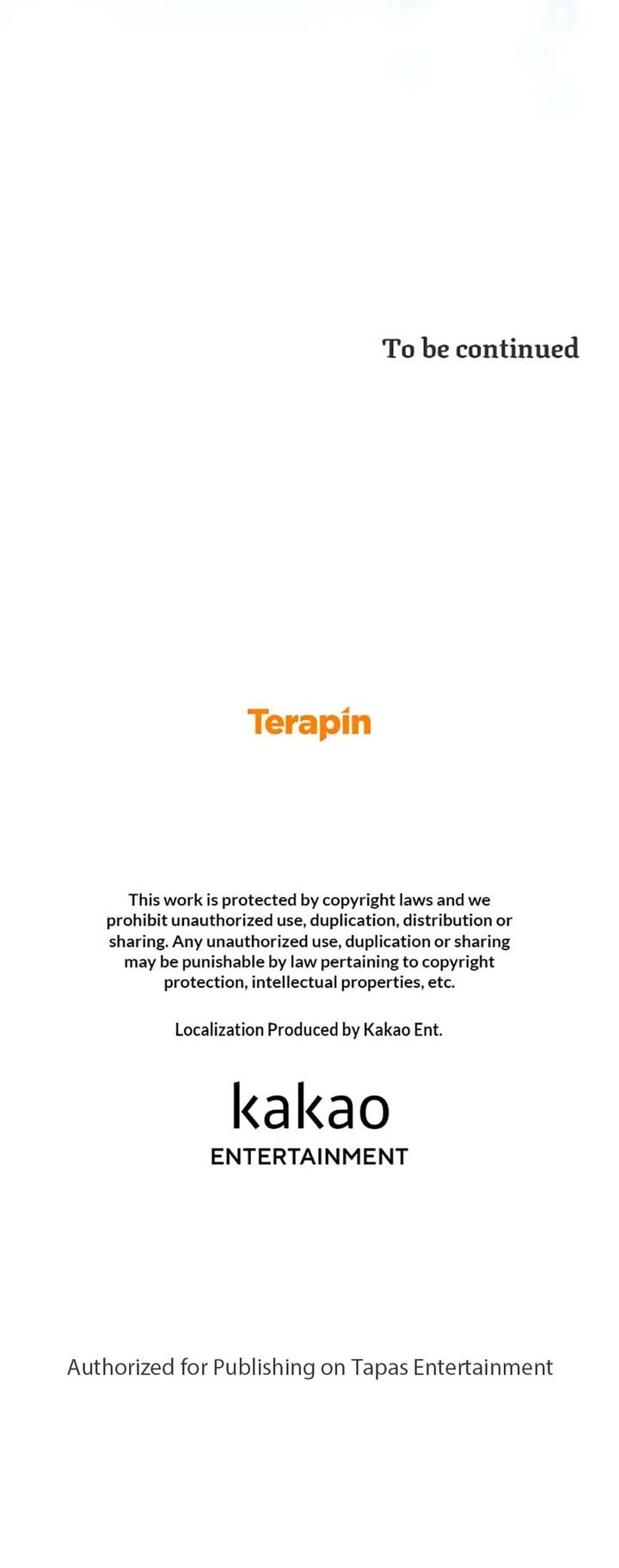 To be continued

Terapin

This work is protected by copyright laws and we prohibit unauthorized use, duplication, distribution or sharing. Any unauthorized use, duplication or sharing may be punishable by law pertaining to copyright protection, intellectual properties, etc.

Localization Produced by Kakao Ent.

kakao
ENTERTAINMENT

Authorized for Publishing on Tapas Entertainment